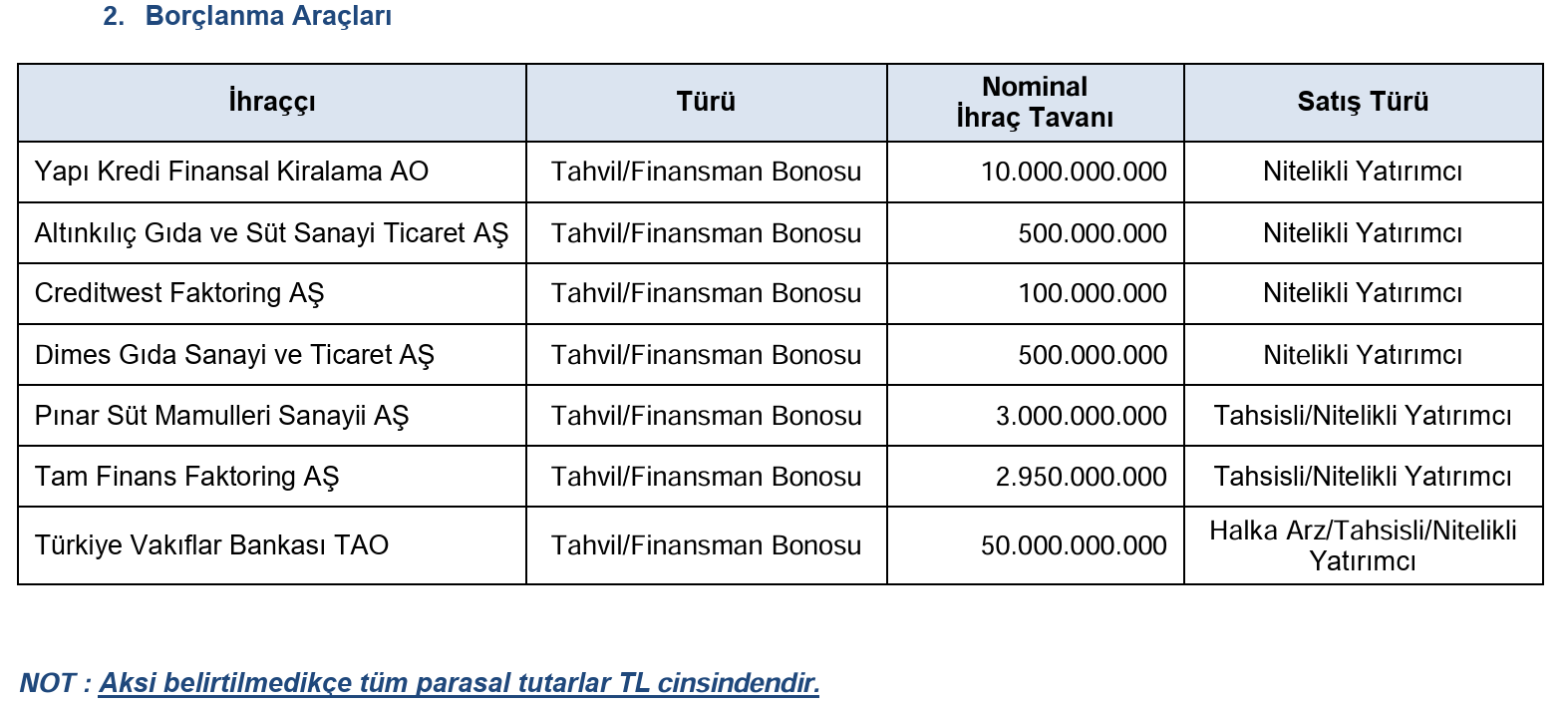 2. Borçlanma Araçları

| İhraççı | Türü | Nominal İhraç Tavanı | Satış Türü |
|---|---|---|---|
| Yapı Kredi Finansal Kiralama AO | Tahvil/Finansman Bonosu | 10.000.000.000 | Nitelikli Yatırımcı |
| Altınkılıç Gıda ve Süt Sanayi Ticaret AŞ | Tahvil/Finansman Bonosu | 500.000.000 | Nitelikli Yatırımcı |
| Creditwest Faktoring AŞ | Tahvil/Finansman Bonosu | 100.000.000 | Nitelikli Yatırımcı |
| Dimes Gıda Sanayi ve Ticaret AŞ | Tahvil/Finansman Bonosu | 500.000.000 | Nitelikli Yatırımcı |
| Pınar Süt Mamulleri Sanayii AŞ | Tahvil/Finansman Bonosu | 3.000.000.000 | Tahsisli/Nitelikli Yatırımcı |
| Tam Finans Faktoring AŞ | Tahvil/Finansman Bonosu | 2.950.000.000 | Tahsisli/Nitelikli Yatırımcı |
| Türkiye Vakıflar Bankası TAO | Tahvil/Finansman Bonosu | 50.000.000.000 | Halka Arz/Tahsisli/Nitelikli Yatırımcı |

NOT : Aksi belirtilmedikçe tüm parasal tutarlar TL cinsindendir.